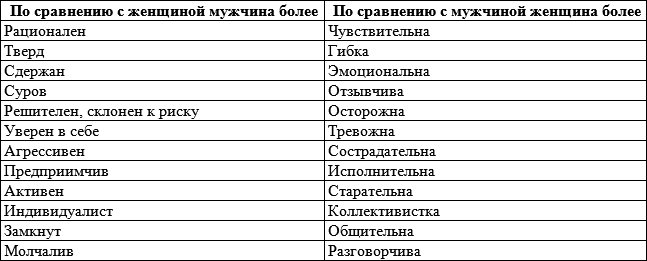 | По сравнению с женщиной мужчина более | По сравнению с мужчиной женщина более |
|---|---|
| Рационален | Чувствительна |
| Тверд | Гибка |
| Сдержан | Эмоциональна |
| Суров | Отзывчива |
| Решителен, склонен к риску | Осторожна |
| Уверен в себе | Тревожна |
| Агрессивен | Сострадательна |
| Предприимчив | Исполнительна |
| Активен | Старательна |
| Индивидуалист | Коллективистка |
| Замкнут | Общительна |
| Молчалив | Разговорчива |